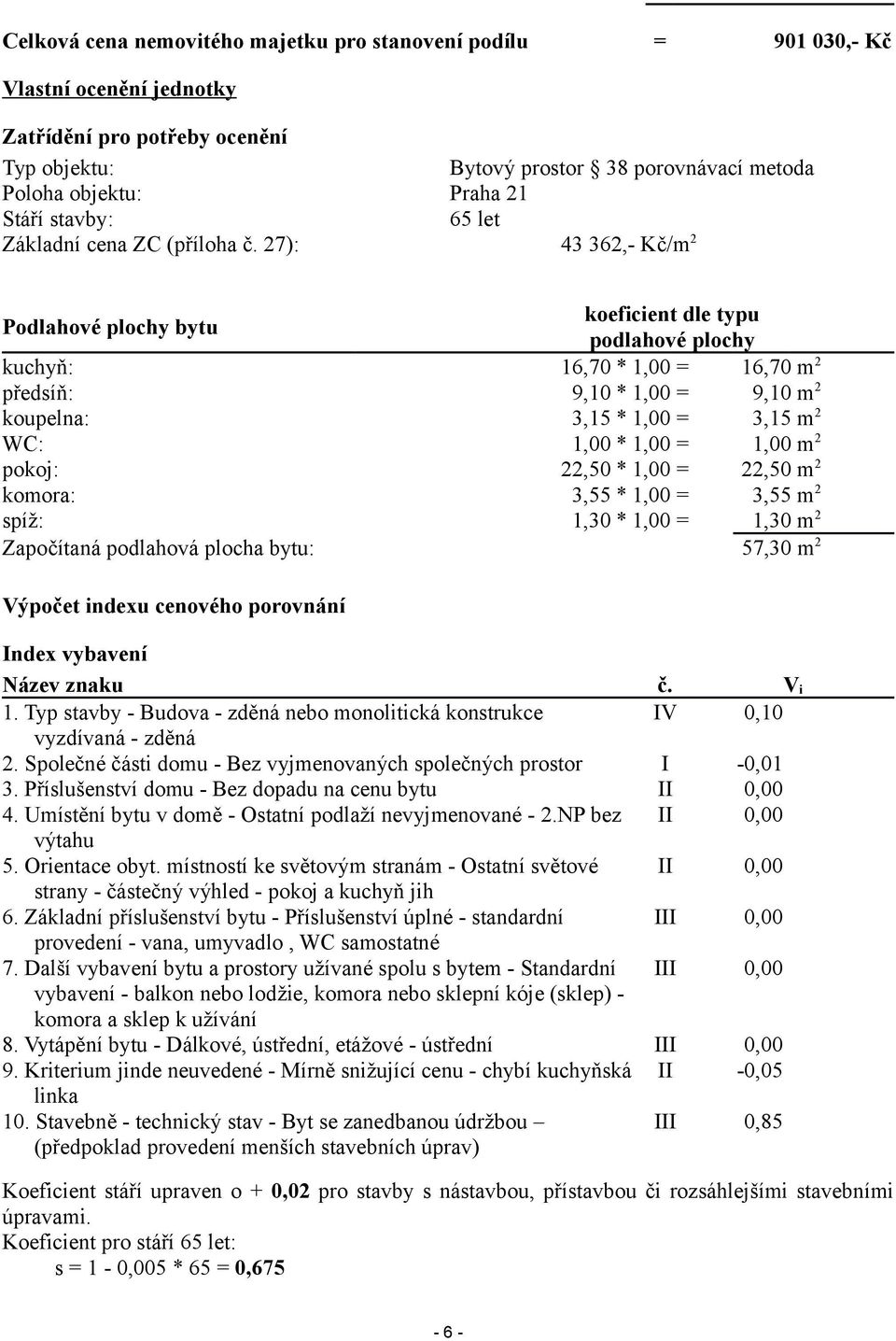 Celková cena nemovitého majetku pro stanovení podílu = 901 030,- Kč

Vlastní ocenění jednotky

Zatřídění pro potřeby ocenění

Typ objektu: Bytový prostor § 38 porovnávací metoda
Poloha objektu: Praha 21
Stáří stavby: 65 let
Základní cena ZC (příloha č. 27): 43 362,- Kč/m$^2$

| Podlahové plochy bytu | koeficient dle typu podlahové plochy | |
|---|---|---|
| kuchyň: | 16,70 * 1,00 = | 16,70 m$^2$ |
| předsíň: | 9,10 * 1,00 = | 9,10 m$^2$ |
| koupelna: | 3,15 * 1,00 = | 3,15 m$^2$ |
| WC: | 1,00 * 1,00 = | 1,00 m$^2$ |
| pokoj: | 22,50 * 1,00 = | 22,50 m$^2$ |
| komora: | 3,55 * 1,00 = | 3,55 m$^2$ |
| spíž: | 1,30 * 1,00 = | 1,30 m$^2$ |
| Započítaná podlahová plocha bytu: | | 57,30 m$^2$ |

Výpočet indexu cenového porovnání

Index vybavení

| Název znaku | č. | $V_i$ |
|---|---|---|
| 1. Typ stavby - Budova - zděná nebo monolitická konstrukce vyzdívaná - zděná | IV | 0,10 |
| 2. Společné části domu - Bez vyjmenovaných společných prostor | I | -0,01 |
| 3. Příslušenství domu - Bez dopadu na cenu bytu | II | 0,00 |
| 4. Umístění bytu v domě - Ostatní podlaží nevyjmenované - 2.NP bez výtahu | II | 0,00 |
| 5. Orientace obyt. místností ke světovým stranám - Ostatní světové strany - částečný výhled - pokoj a kuchyň jih | II | 0,00 |
| 6. Základní příslušenství bytu - Příslušenství úplné - standardní provedení - vana, umyvadlo , WC samostatné | III | 0,00 |
| 7. Další vybavení bytu a prostory užívané spolu s bytem - Standardní vybavení - balkon nebo lodžie, komora nebo sklepní kóje (sklep) - komora a sklep k užívání | III | 0,00 |
| 8. Vytápění bytu - Dálkové, ústřední, etážové - ústřední | III | 0,00 |
| 9. Kriterium jinde neuvedené - Mírně snižující cenu - chybí kuchyňská linka | II | -0,05 |
| 10. Stavebně - technický stav - Byt se zanedbanou údržbou – (předpoklad provedení menších stavebních úprav) | III | 0,85 |

Koeficient stáří upraven o + 0,02 pro stavby s nástavbou, přístavbou či rozsáhlejšími stavebními úpravami.
Koeficient pro stáří 65 let:
s = 1 - 0,005 * 65 = 0,675

- 6 -